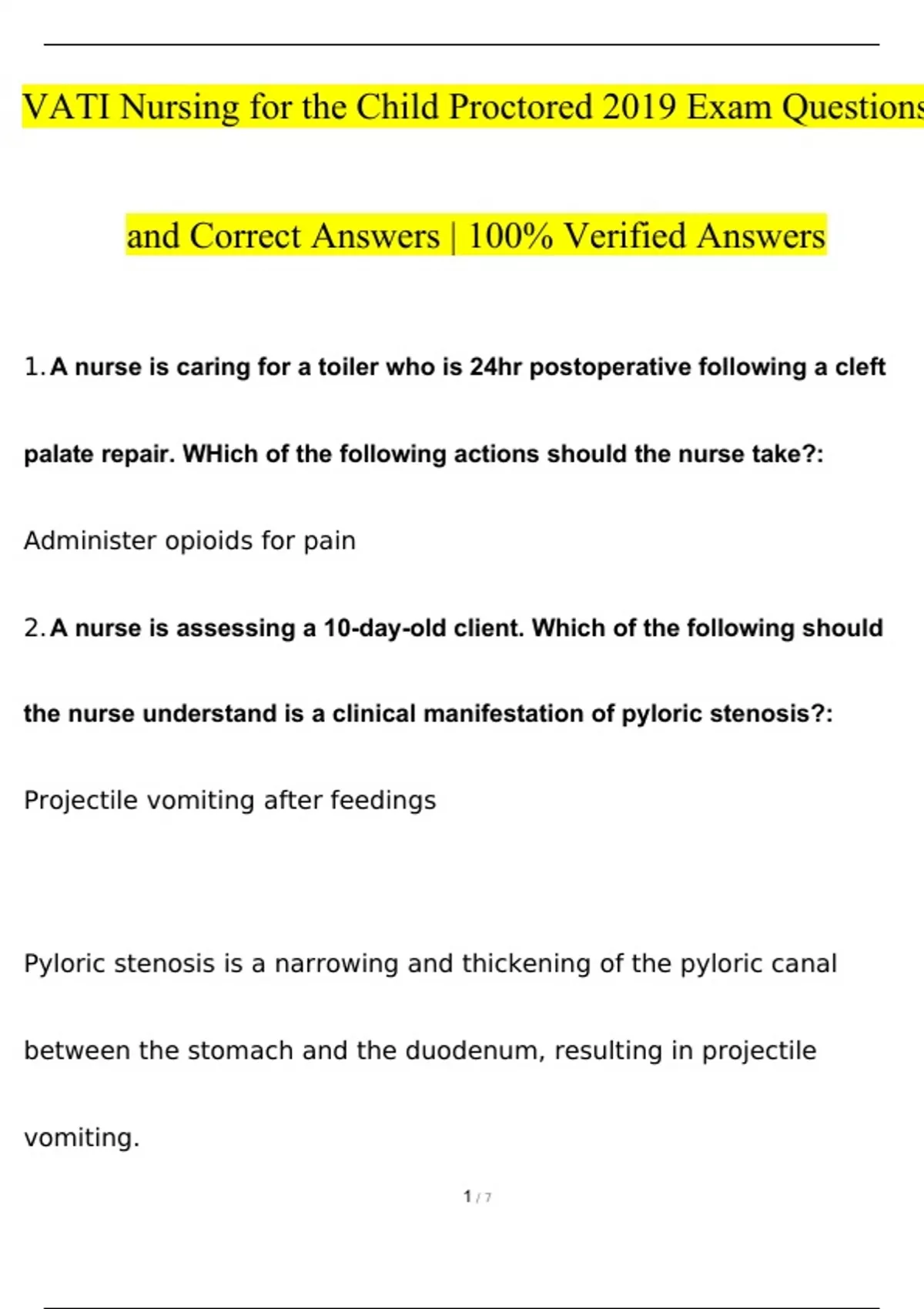 VATI Nursing for the Child Proctored 2019 Exam Questions

and Correct Answers | 100% Verified Answers

1. A nurse is caring for a toiler who is 24hr postoperative following a cleft palate repair. WHich of the following actions should the nurse take?:

Administer opioids for pain

2. A nurse is assessing a 10-day-old client. Which of the following should the nurse understand is a clinical manifestation of pyloric stenosis?:

Projectile vomiting after feedings

Pyloric stenosis is a narrowing and thickening of the pyloric canal between the stomach and the duodenum, resulting in projectile vomiting.

1 / 7